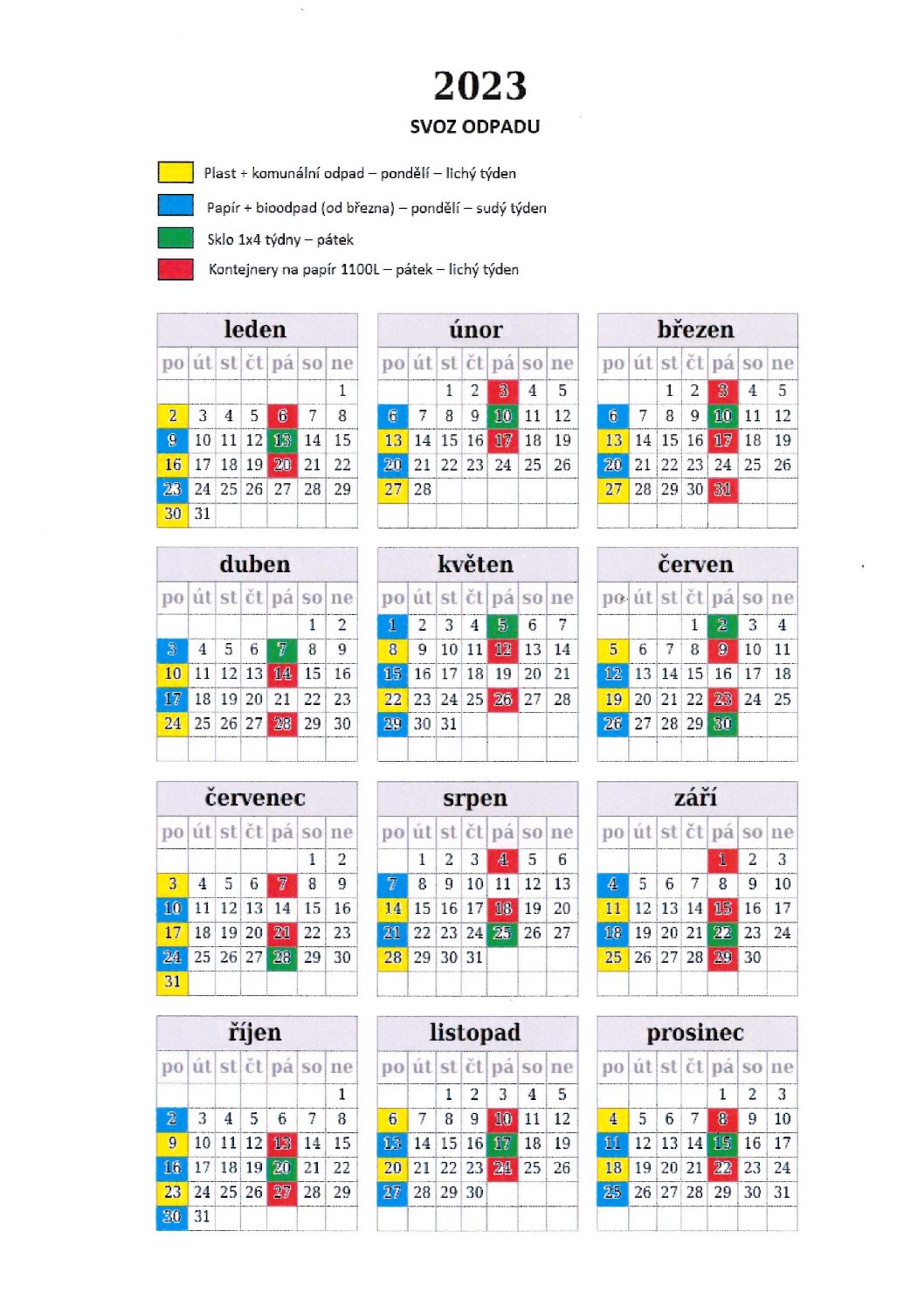 2023
SVOZ ODPADU

Plast + komunální odpad – pondělí – lichý týden

Papír + bioodpad (od března) – pondělí – sudý týden

Sklo 1x4 týdny – pátek

Kontejnery na papír 1100L – pátek – lichý týden

leden

| po | út | st | čt | pá | so | ne |
|---|---|---|---|---|---|---|
| | | | | | | 1 |
| 2 | 3 | 4 | 5 | 6 | 7 | 8 |
| 9 | 10 | 11 | 12 | 13 | 14 | 15 |
| 16 | 17 | 18 | 19 | 20 | 21 | 22 |
| 23 | 24 | 25 | 26 | 27 | 28 | 29 |
| 30 | 31 | | | | | |

únor

| po | út | st | čt | pá | so | ne |
|---|---|---|---|---|---|---|
| | | 1 | 2 | 3 | 4 | 5 |
| 6 | 7 | 8 | 9 | 10 | 11 | 12 |
| 13 | 14 | 15 | 16 | 17 | 18 | 19 |
| 20 | 21 | 22 | 23 | 24 | 25 | 26 |
| 27 | 28 | | | | | |

březen

| po | út | st | čt | pá | so | ne |
|---|---|---|---|---|---|---|
| | | 1 | 2 | 3 | 4 | 5 |
| 6 | 7 | 8 | 9 | 10 | 11 | 12 |
| 13 | 14 | 15 | 16 | 17 | 18 | 19 |
| 20 | 21 | 22 | 23 | 24 | 25 | 26 |
| 27 | 28 | 29 | 30 | 31 | | |

duben

| po | út | st | čt | pá | so | ne |
|---|---|---|---|---|---|---|
| | | | | | 1 | 2 |
| 3 | 4 | 5 | 6 | 7 | 8 | 9 |
| 10 | 11 | 12 | 13 | 14 | 15 | 16 |
| 17 | 18 | 19 | 20 | 21 | 22 | 23 |
| 24 | 25 | 26 | 27 | 28 | 29 | 30 |

květen

| po | út | st | čt | pá | so | ne |
|---|---|---|---|---|---|---|
| 1 | 2 | 3 | 4 | 5 | 6 | 7 |
| 8 | 9 | 10 | 11 | 12 | 13 | 14 |
| 15 | 16 | 17 | 18 | 19 | 20 | 21 |
| 22 | 23 | 24 | 25 | 26 | 27 | 28 |
| 29 | 30 | 31 | | | | |

červen

| po | út | st | čt | pá | so | ne |
|---|---|---|---|---|---|---|
| | | | 1 | 2 | 3 | 4 |
| 5 | 6 | 7 | 8 | 9 | 10 | 11 |
| 12 | 13 | 14 | 15 | 16 | 17 | 18 |
| 19 | 20 | 21 | 22 | 23 | 24 | 25 |
| 26 | 27 | 28 | 29 | 30 | | |

červenec

| po | út | st | čt | pá | so | ne |
|---|---|---|---|---|---|---|
| | | | | | 1 | 2 |
| 3 | 4 | 5 | 6 | 7 | 8 | 9 |
| 10 | 11 | 12 | 13 | 14 | 15 | 16 |
| 17 | 18 | 19 | 20 | 21 | 22 | 23 |
| 24 | 25 | 26 | 27 | 28 | 29 | 30 |
| 31 | | | | | | |

srpen

| po | út | st | čt | pá | so | ne |
|---|---|---|---|---|---|---|
| | 1 | 2 | 3 | 4 | 5 | 6 |
| 7 | 8 | 9 | 10 | 11 | 12 | 13 |
| 14 | 15 | 16 | 17 | 18 | 19 | 20 |
| 21 | 22 | 23 | 24 | 25 | 26 | 27 |
| 28 | 29 | 30 | 31 | | | |

září

| po | út | st | čt | pá | so | ne |
|---|---|---|---|---|---|---|
| | | | | 1 | 2 | 3 |
| 4 | 5 | 6 | 7 | 8 | 9 | 10 |
| 11 | 12 | 13 | 14 | 15 | 16 | 17 |
| 18 | 19 | 20 | 21 | 22 | 23 | 24 |
| 25 | 26 | 27 | 28 | 29 | 30 | |

říjen

| po | út | st | čt | pá | so | ne |
|---|---|---|---|---|---|---|
| | | | | | | 1 |
| 2 | 3 | 4 | 5 | 6 | 7 | 8 |
| 9 | 10 | 11 | 12 | 13 | 14 | 15 |
| 16 | 17 | 18 | 19 | 20 | 21 | 22 |
| 23 | 24 | 25 | 26 | 27 | 28 | 29 |
| 30 | 31 | | | | | |

listopad

| po | út | st | čt | pá | so | ne |
|---|---|---|---|---|---|---|
| | | 1 | 2 | 3 | 4 | 5 |
| 6 | 7 | 8 | 9 | 10 | 11 | 12 |
| 13 | 14 | 15 | 16 | 17 | 18 | 19 |
| 20 | 21 | 22 | 23 | 24 | 25 | 26 |
| 27 | 28 | 29 | 30 | | | |

prosinec

| po | út | st | čt | pá | so | ne |
|---|---|---|---|---|---|---|
| | | | | 1 | 2 | 3 |
| 4 | 5 | 6 | 7 | 8 | 9 | 10 |
| 11 | 12 | 13 | 14 | 15 | 16 | 17 |
| 18 | 19 | 20 | 21 | 22 | 23 | 24 |
| 25 | 26 | 27 | 28 | 29 | 30 | 31 |